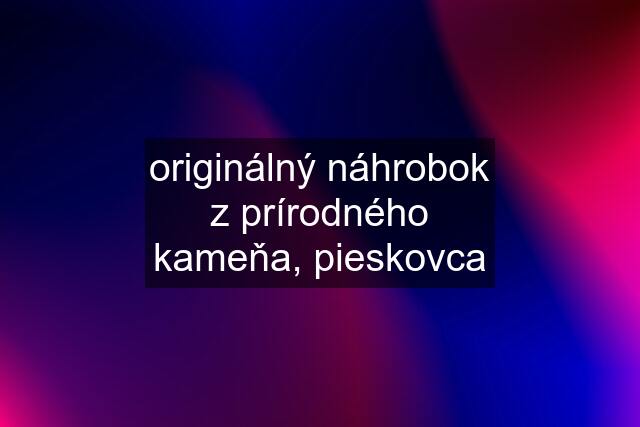 originálný náhrobok z prírodného kameňa, pieskovca